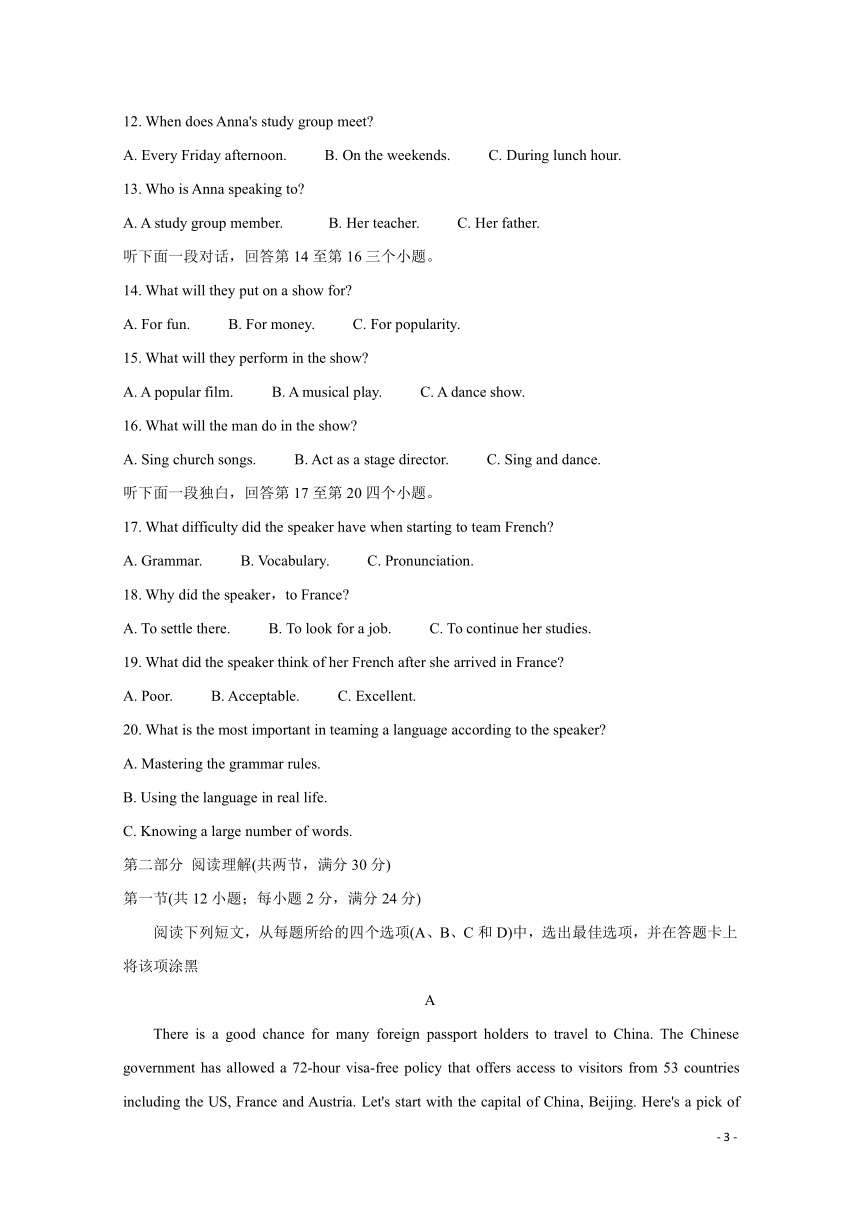 12. When does Anna's study group meet?

A. Every Friday afternoon.   B. On the weekends.   C. During lunch hour.

13. Who is Anna speaking to?

A. A study group member.   B. Her teacher.   C. Her father.

听下面一段对话，回答第 14 至第 16 三个小题。

14. What will they put on a show for?

A. For fun.   B. For money.   C. For popularity.

15. What will they perform in the show?

A. A popular film.   B. A musical play.   C. A dance show.

16. What will the man do in the show?

A. Sing church songs.   B. Act as a stage director.   C. Sing and dance.

听下面一段独白，回答第 17 至第 20 四个小题。

17. What difficulty did the speaker have when starting to team French?

A. Grammar.   B. Vocabulary.   C. Pronunciation.

18. Why did the speaker，to France?

A. To settle there.   B. To look for a job.   C. To continue her studies.

19. What did the speaker think of her French after she arrived in France?

A. Poor.   B. Acceptable.   C. Excellent.

20. What is the most important in teaming a language according to the speaker?

A. Mastering the grammar rules.

B. Using the language in real life.

C. Knowing a large number of words.

第二部分 阅读理解(共两节，满分 30 分)

第一节(共 12 小题；每小题 2 分，满分 24 分)

阅读下列短文，从每题所给的四个选项(A、B、C 和 D)中，选出最佳选项，并在答题卡上将该项涂黑

A

There is a good chance for many foreign passport holders to travel to China. The Chinese government has allowed a 72-hour visa-free policy that offers access to visitors from 53 countries including the US, France and Austria. Let's start with the capital of China, Beijing. Here's a pick of

- 3 -